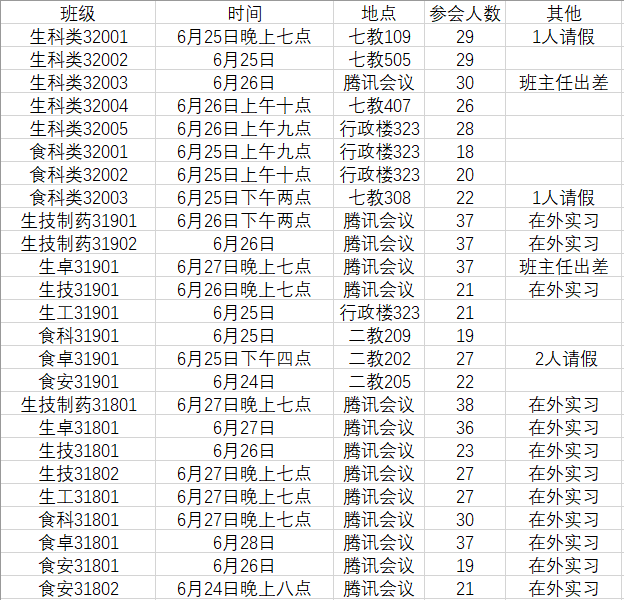 | 班级 | 时间 | 地点 | 参会人数 | 其他 |
|---|---|---|---|---|
| 生科类32001 | 6月25日晚上七点 | 七教109 | 29 | 1人请假 |
| 生科类32002 | 6月25日 | 七教505 | 29 | |
| 生科类32003 | 6月26日 | 腾讯会议 | 30 | 班主任出差 |
| 生科类32004 | 6月26日上午十点 | 七教407 | 26 | |
| 生科类32005 | 6月26日上午九点 | 行政楼323 | 28 | |
| 食科类32001 | 6月25日上午九点 | 行政楼323 | 18 | |
| 食科类32002 | 6月25日上午十点 | 行政楼323 | 20 | |
| 食科类32003 | 6月25日下午两点 | 七教308 | 22 | 1人请假 |
| 生技制药31901 | 6月26日下午两点 | 腾讯会议 | 37 | 在外实习 |
| 生技制药31902 | 6月26日 | 腾讯会议 | 37 | 在外实习 |
| 生卓31901 | 6月27日晚上七点 | 腾讯会议 | 37 | 班主任出差 |
| 生技31901 | 6月26日晚上七点 | 腾讯会议 | 21 | 在外实习 |
| 生工31901 | 6月25日 | 行政楼323 | 21 | |
| 食科31901 | 6月25日 | 二教209 | 19 | |
| 食卓31901 | 6月25日下午四点 | 二教202 | 27 | 2人请假 |
| 食安31901 | 6月24日 | 二教205 | 22 | |
| 生技制药31801 | 6月27日晚上七点 | 腾讯会议 | 38 | 在外实习 |
| 生卓31801 | 6月27日 | 腾讯会议 | 36 | 在外实习 |
| 生技31801 | 6月26日 | 腾讯会议 | 23 | 在外实习 |
| 生技31802 | 6月27日晚上七点 | 腾讯会议 | 27 | 在外实习 |
| 生工31801 | 6月27日晚上七点 | 腾讯会议 | 27 | 在外实习 |
| 食科31801 | 6月27日晚上七点 | 腾讯会议 | 30 | 在外实习 |
| 食卓31801 | 6月28日 | 腾讯会议 | 37 | 在外实习 |
| 食安31801 | 6月26日 | 腾讯会议 | 19 | 在外实习 |
| 食安31802 | 6月24日晚上八点 | 腾讯会议 | 21 | 在外实习 |